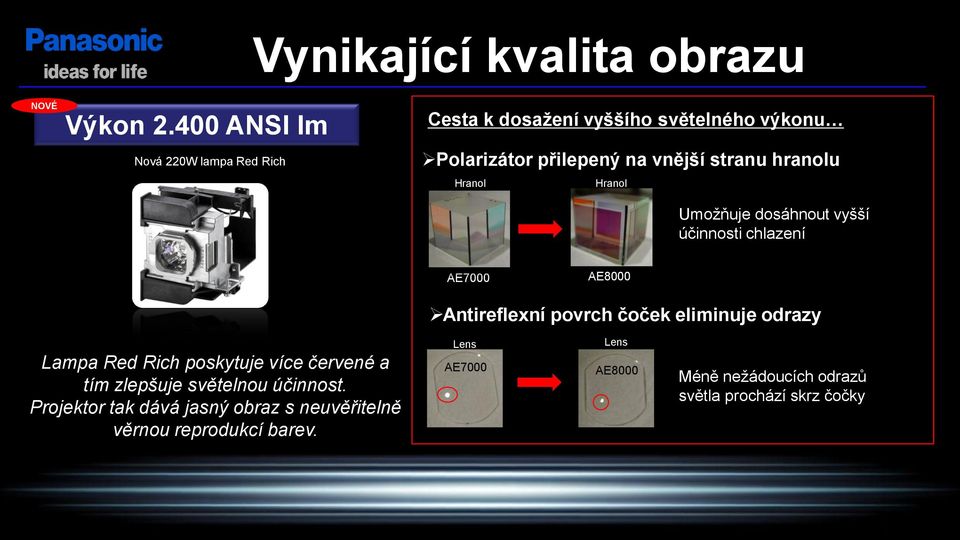 Panasonic
ideas for life

Vynikající kvalita obrazu

NOVÉ
Výkon 2.400 ANSI lm

Nová 220W lampa Red Rich

Lampa Red Rich poskytuje více červené a tím zlepšuje světelnou účinnost. Projektor tak dává jasný obraz s neuvěřitelně věrnou reprodukcí barev.

Cesta k dosažení vyššího světelného výkonu…

➢Polarizátor přilepený na vnější stranu hranolu

Hranol
AE7000

Hranol
AE8000

Umožňuje dosáhnout vyšší účinnosti chlazení

➢Antireflexní povrch čoček eliminuje odrazy

Lens
AE7000

Lens
AE8000

Méně nežádoucích odrazů světla prochází skrz čočky